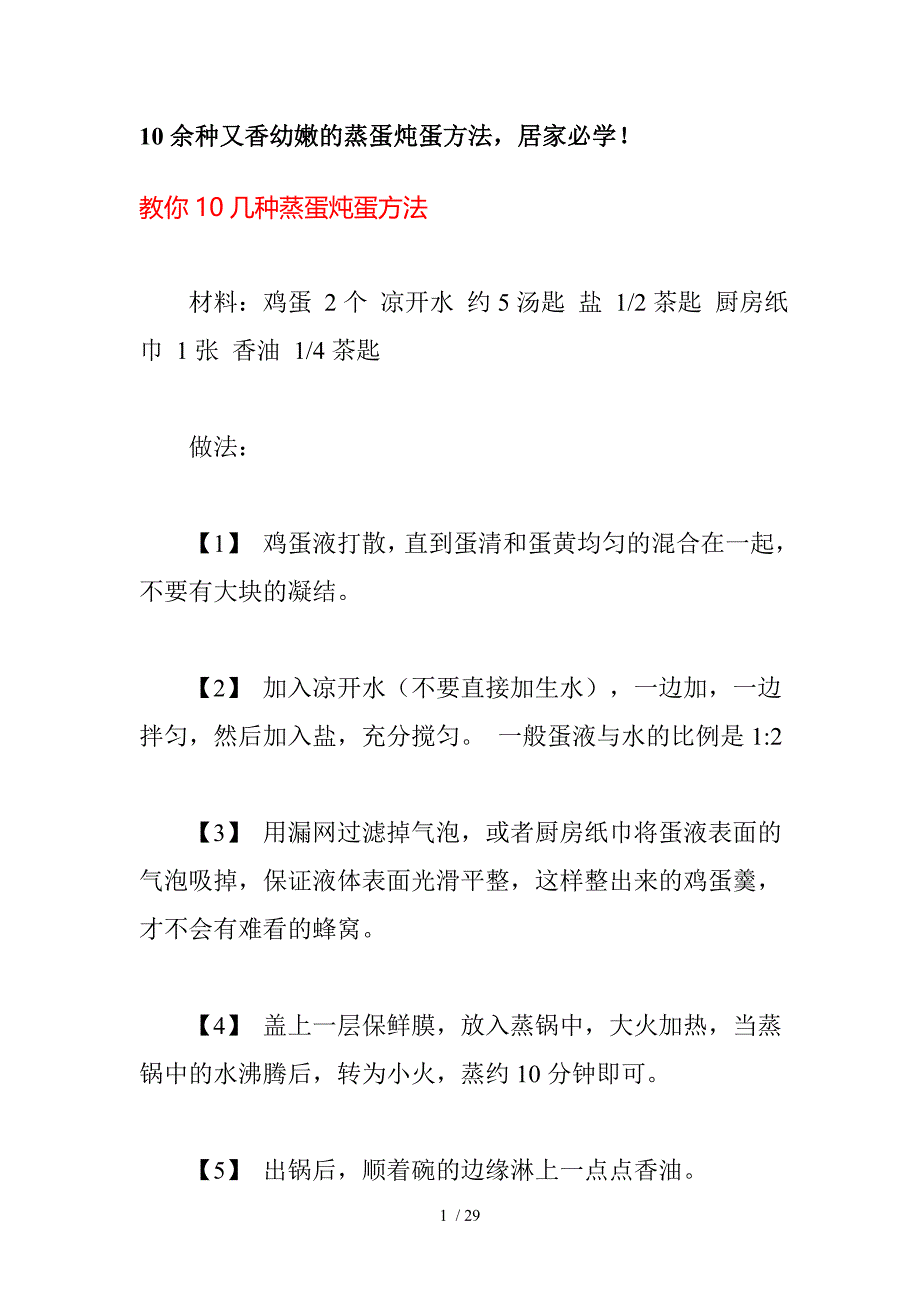 10 余种又香幼嫩的蒸蛋炖蛋方法，居家必学！

教你 10 几种蒸蛋炖蛋方法

材料：鸡蛋 2 个 凉开水 约 5 汤匙 盐 1/2 茶匙 厨房纸巾 1 张 香油 1/4 茶匙

做法：

【1】 鸡蛋液打散，直到蛋清和蛋黄均匀的混合在一起，不要有大块的凝结。

【2】 加入凉开水（不要直接加生水），一边加，一边拌匀，然后加入盐，充分搅匀。 一般蛋液与水的比例是 1:2

【3】 用漏网过滤掉气泡，或者厨房纸巾将蛋液表面的气泡吸掉，保证液体表面光滑平整，这样整出来的鸡蛋羹，才不会有难看的蜂窝。

【4】 盖上一层保鲜膜，放入蒸锅中，大火加热，当蒸锅中的水沸腾后，转为小火，蒸约 10 分钟即可。

【5】 出锅后，顺着碗的边缘淋上一点点香油。

1 / 29